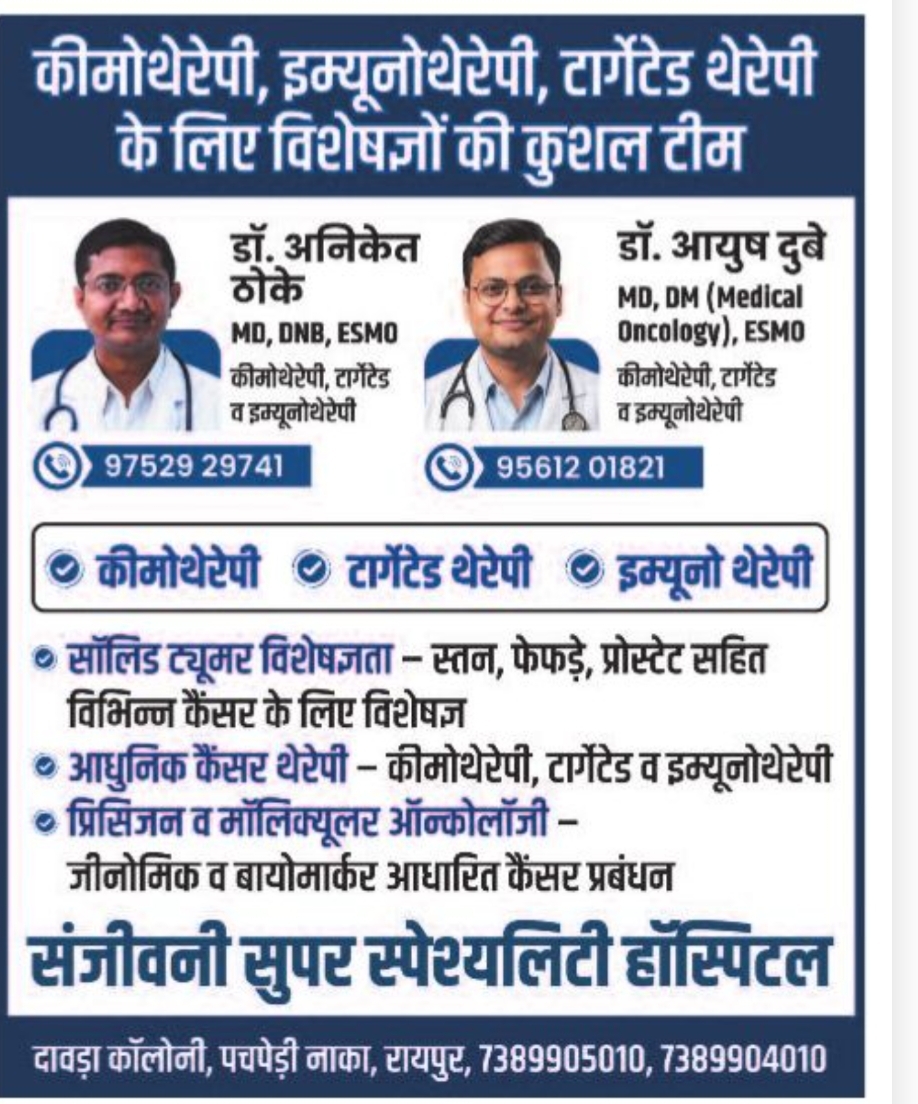 कीमोथेरेपी, इम्यूनोथेरेपी, टार्गेटेड थेरेपी के लिए विशेषज्ञों की कुशल टीम

डॉ. अनिकेत ठोके
MD, DNB, ESMO
कीमोथेरेपी, टार्गेटेड व इम्यूनोथेरेपी
97529 29741

डॉ. आयुष दुबे
MD, DM (Medical Oncology), ESMO
कीमोथेरेपी, टार्गेटेड व इम्यूनोथेरेपी
95612 01821

कीमोथेरेपी टार्गेटेड थेरेपी इम्यूनो थेरेपी

सॉलिड ट्यूमर विशेषज्ञता – स्तन, फेफड़े, प्रोस्टेट सहित विभिन्न कैंसर के लिए विशेषज्ञ
आधुनिक कैंसर थेरेपी – कीमोथेरेपी, टार्गेटेड व इम्यूनोथेरेपी
प्रिसिजन व मॉलिक्यूलर ऑन्कोलॉजी – जीनोमिक व बायोमार्कर आधारित कैंसर प्रबंधन

संजीवनी सुपर स्पेश्यलिटी हॉस्पिटल

दावड़ा कॉलोनी, पचपेड़ी नाका, रायपुर, 7389905010, 7389904010